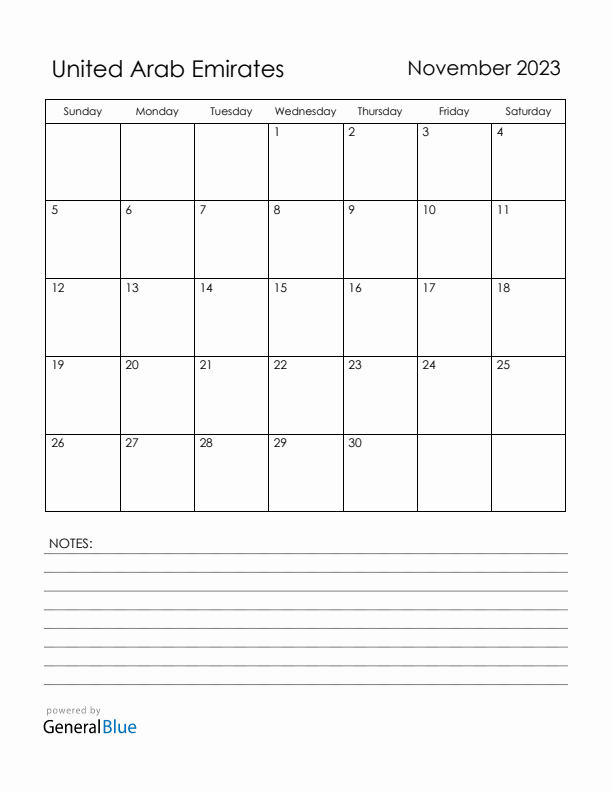 United Arab Emirates

November 2023

| Sunday | Monday | Tuesday | Wednesday | Thursday | Friday | Saturday |
|---|---|---|---|---|---|---|
| | | | 1 | 2 | 3 | 4 |
| 5 | 6 | 7 | 8 | 9 | 10 | 11 |
| 12 | 13 | 14 | 15 | 16 | 17 | 18 |
| 19 | 20 | 21 | 22 | 23 | 24 | 25 |
| 26 | 27 | 28 | 29 | 30 | | |

NOTES:

powered by
GeneralBlue